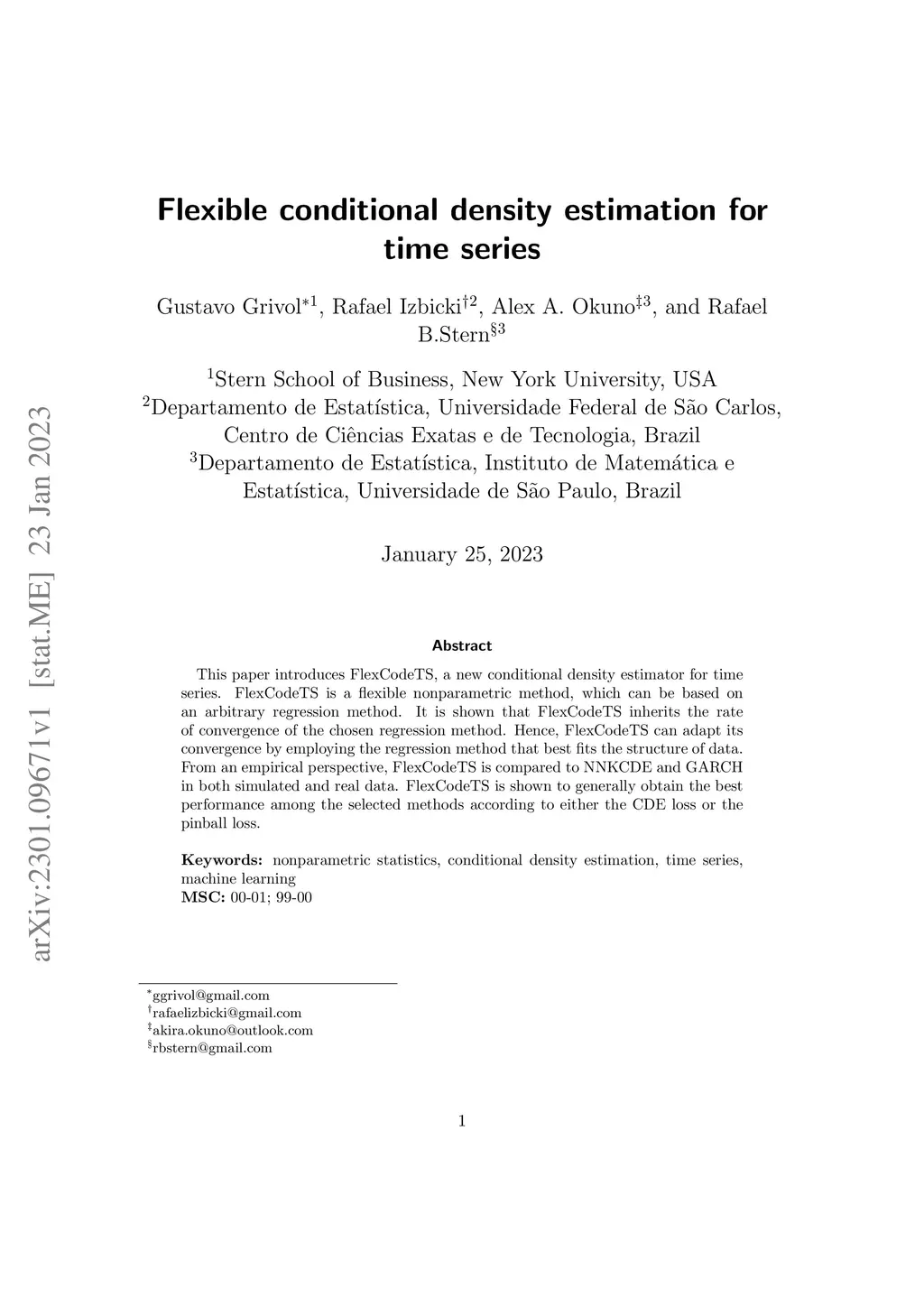 arXiv:2301.09671v1 [stat.ME] 23 Jan 2023

Flexible conditional density estimation for time series

Gustavo Grivol$^{*1}$, Rafael Izbicki$^{\dagger 2}$, Alex A. Okuno$^{\ddagger 3}$, and Rafael B.Stern$^{\S 3}$

$^1$Stern School of Business, New York University, USA
$^2$Departamento de Estatística, Universidade Federal de São Carlos, Centro de Ciências Exatas e de Tecnologia, Brazil
$^3$Departamento de Estatística, Instituto de Matemática e Estatística, Universidade de São Paulo, Brazil

January 25, 2023

Abstract

This paper introduces FlexCodeTS, a new conditional density estimator for time series. FlexCodeTS is a flexible nonparametric method, which can be based on an arbitrary regression method. It is shown that FlexCodeTS inherits the rate of convergence of the chosen regression method. Hence, FlexCodeTS can adapt its convergence by employing the regression method that best fits the structure of data. From an empirical perspective, FlexCodeTS is compared to NNKCDE and GARCH in both simulated and real data. FlexCodeTS is shown to generally obtain the best performance among the selected methods according to either the CDE loss or the pinball loss.

Keywords: nonparametric statistics, conditional density estimation, time series, machine learning
MSC: 00-01; 99-00

$^*$ggrivol@gmail.com
$^\dagger$rafaelizbicki@gmail.com
$^\ddagger$akira.okuno@outlook.com
$^\S$rbstern@gmail.com

1